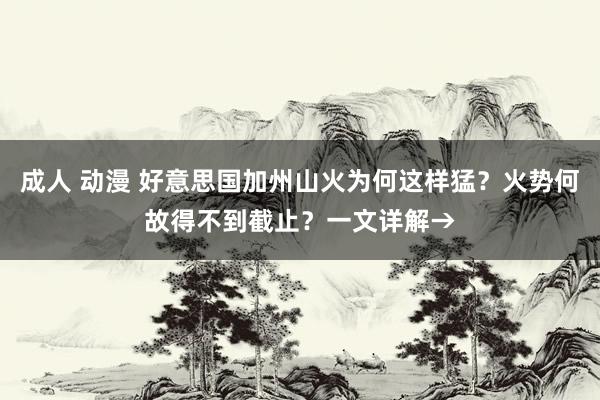 成人 动漫 好意思国加州山火为何这样猛？火势何故得不到截止？一文详解→